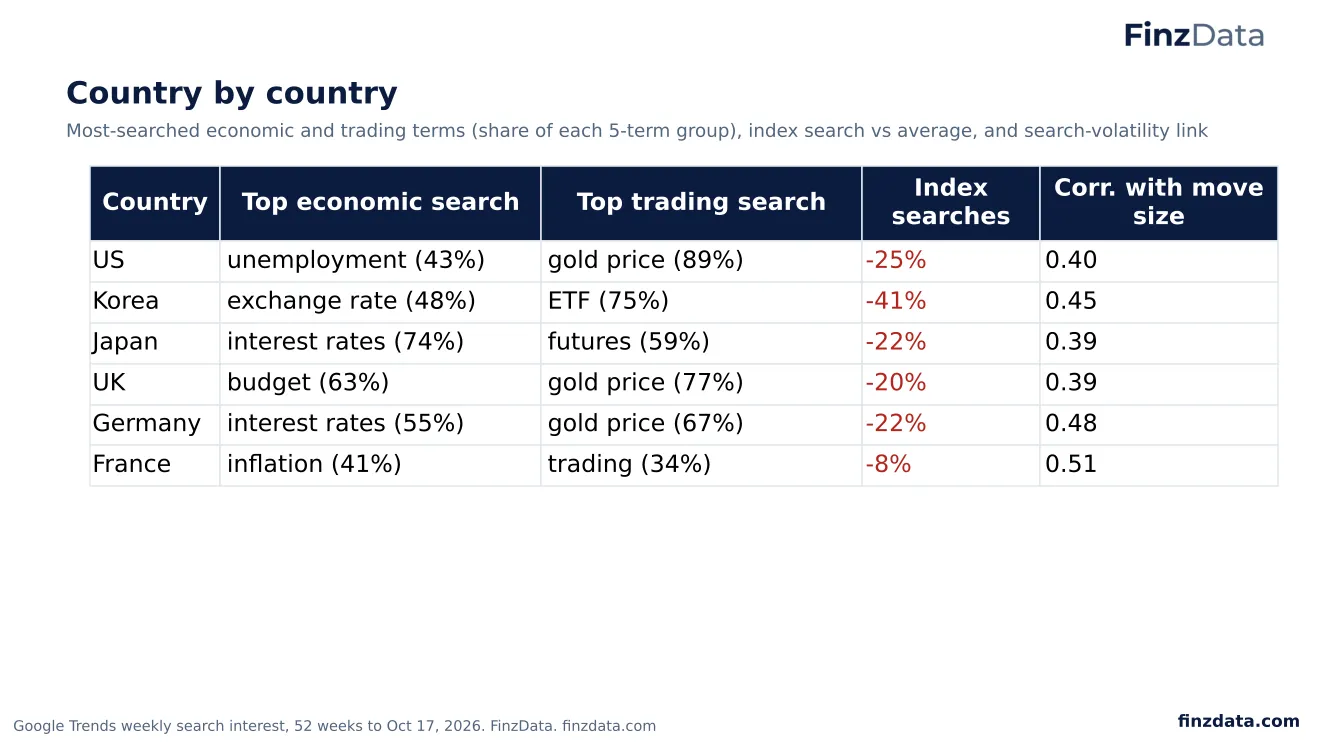 FinzData

Country by country

Most-searched economic and trading terms (share of each 5-term group), index search vs average, and search-volatility link

| Country | Top economic search | Top trading search | Index searches | Corr. with move size |
|---|---|---|---|---|
| US | unemployment (43%) | gold price (89%) | -25% | 0.40 |
| Korea | exchange rate (48%) | ETF (75%) | -41% | 0.45 |
| Japan | interest rates (74%) | futures (59%) | -22% | 0.39 |
| UK | budget (63%) | gold price (77%) | -20% | 0.39 |
| Germany | interest rates (55%) | gold price (67%) | -22% | 0.48 |
| France | inflation (41%) | trading (34%) | -8% | 0.51 |

Google Trends weekly search interest, 52 weeks to Oct 17, 2026. FinzData. finzdata.com

finzdata.com